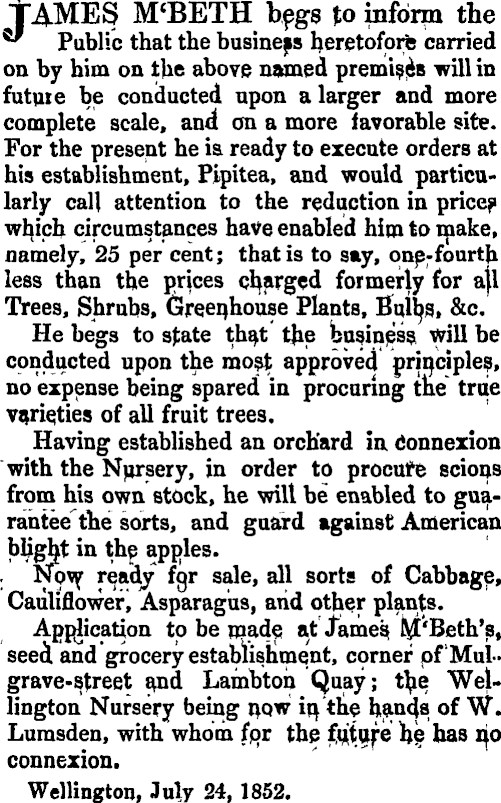 JAMES M'BETH begs to inform the Public that the business heretofore carried on by him on the above named premises will in future be conducted upon a larger and more complete scale, and on a more favorable site. For the present he is ready to execute orders at his establishment, Pipitea, and would particularly call attention to the reduction in prices which circumstances have enabled him to make, namely, 25 per cent; that is to say, one-fourth less than the prices charged formerly for all Trees, Shrubs, Greenhouse Plants, Bulbs, &c.

He begs to state that the business will be conducted upon the most approved principles, no expense being spared in procuring the true varieties of all fruit trees.

Having established an orchard in connexion with the Nursery, in order to procure scions from his own stock, he will be enabled to guarantee the sorts, and guard against American blight in the apples.

Now ready for sale, all sorts of Cabbage, Cauliflower, Asparagus, and other plants.

Application to be made at James M'Beth's, seed and grocery establishment, corner of Mulgrave-street and Lambton Quay; the Wellington Nursery being now in the hands of W. Lumsden, with whom for the future he has no connexion.

Wellington, July 24, 1852.